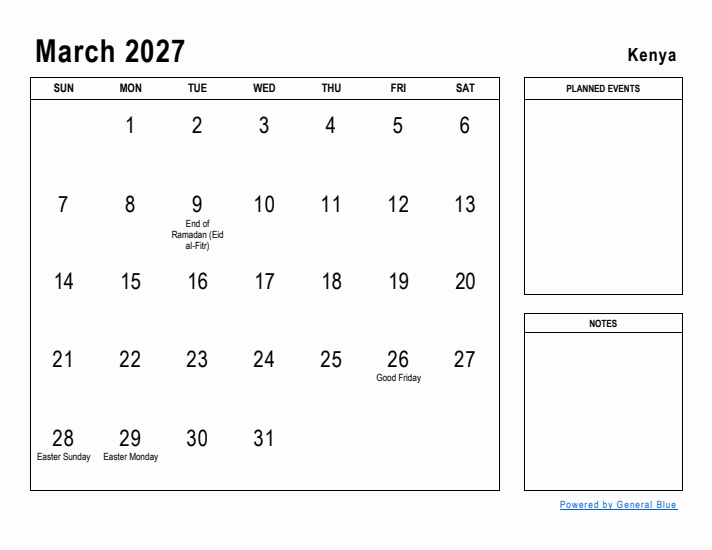 March 2027

Kenya

| SUN | MON | TUE | WED | THU | FRI | SAT |
|---|---|---|---|---|---|---|
| | 1 | 2 | 3 | 4 | 5 | 6 |
| 7 | 8 | 9 End of Ramadan (Eid al-Fitr) | 10 | 11 | 12 | 13 |
| 14 | 15 | 16 | 17 | 18 | 19 | 20 |
| 21 | 22 | 23 | 24 | 25 | 26 Good Friday | 27 |
| 28 Easter Sunday | 29 Easter Monday | 30 | 31 | | | |

PLANNED EVENTS

NOTES

Powered by General Blue